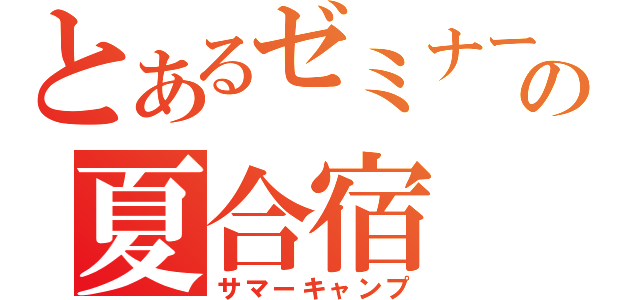 とあるゼミナーの

夏合宿

サマーキャンプ